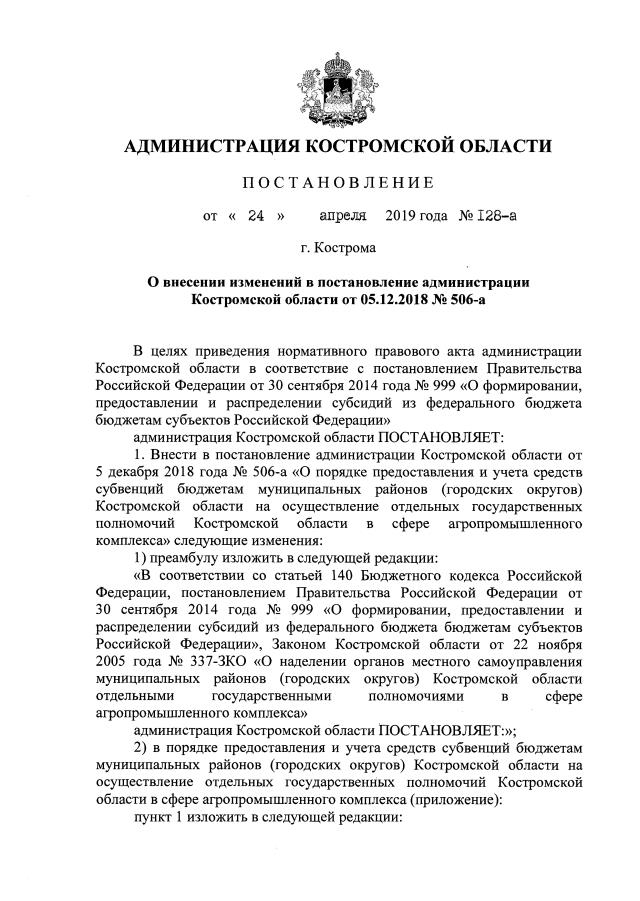 АДМИНИСТРАЦИЯ КОСТРОМСКОЙ ОБЛАСТИ

ПОСТАНОВЛЕНИЕ

от « 24 » апреля 2019 года № 128-а

г. Кострома

О внесении изменений в постановление администрации Костромской области от 05.12.2018 № 506-а

В целях приведения нормативного правового акта администрации Костромской области в соответствие с постановлением Правительства Российской Федерации от 30 сентября 2014 года № 999 «О формировании, предоставлении и распределении субсидий из федерального бюджета бюджетам субъектов Российской Федерации»

администрация Костромской области ПОСТАНОВЛЯЕТ:

1. Внести в постановление администрации Костромской области от 5 декабря 2018 года № 506-а «О порядке предоставления и учета средств субвенций бюджетам муниципальных районов (городских округов) Костромской области на осуществление отдельных государственных полномочий Костромской области в сфере агропромышленного комплекса» следующие изменения:

1) преамбулу изложить в следующей редакции:

«В соответствии со статьей 140 Бюджетного кодекса Российской Федерации, постановлением Правительства Российской Федерации от 30 сентября 2014 года № 999 «О формировании, предоставлении и распределении субсидий из федерального бюджета бюджетам субъектов Российской Федерации», Законом Костромской области от 22 ноября 2005 года № 337-ЗКО «О наделении органов местного самоуправления муниципальных районов (городских округов) Костромской области отдельными государственными полномочиями в сфере агропромышленного комплекса»

администрация Костромской области ПОСТАНОВЛЯЕТ:»;

2) в порядке предоставления и учета средств субвенций бюджетам муниципальных районов (городских округов) Костромской области на осуществление отдельных государственных полномочий Костромской области в сфере агропромышленного комплекса (приложение):

пункт 1 изложить в следующей редакции: